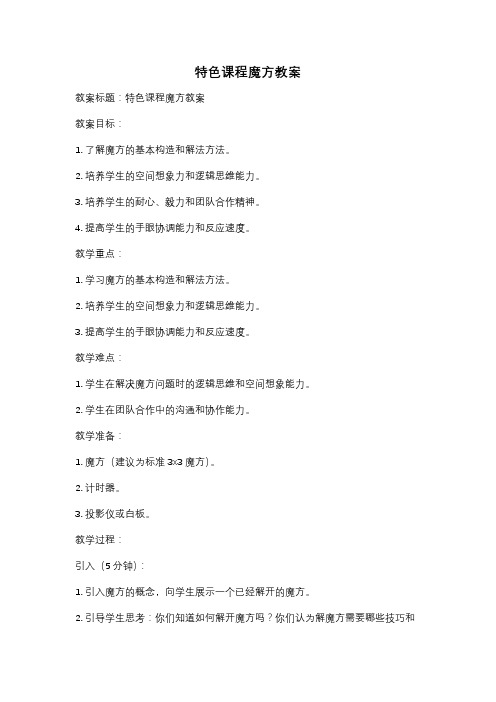 特色课程魔方教案

教案标题：特色课程魔方教案

教案目标：

1. 了解魔方的基本构造和解法方法。

2. 培养学生的空间想象力和逻辑思维能力。

3. 培养学生的耐心、毅力和团队合作精神。

4. 提高学生的手眼协调能力和反应速度。

教学重点：

1. 学习魔方的基本构造和解法方法。

2. 培养学生的空间想象力和逻辑思维能力。

3. 提高学生的手眼协调能力和反应速度。

教学难点：

1. 学生在解决魔方问题时的逻辑思维和空间想象能力。

2. 学生在团队合作中的沟通和协作能力。

教学准备：

1. 魔方（建议为标准 3x3 魔方）。

2. 计时器。

3. 投影仪或白板。

教学过程：

引入（5 分钟）：

1. 引入魔方的概念，向学生展示一个已经解开的魔方。

2. 引导学生思考：你们知道如何解开魔方吗？你们认为解魔方需要哪些技巧和